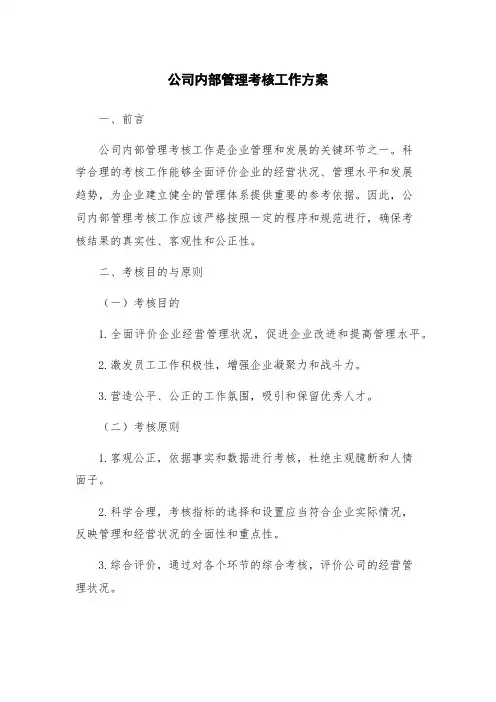 公司内部管理考核工作方案

一、前言

公司内部管理考核工作是企业管理和发展的关键环节之一。科学合理的考核工作能够全面评价企业的经营状况、管理水平和发展趋势，为企业建立健全的管理体系提供重要的参考依据。因此，公司内部管理考核工作应该严格按照一定的程序和规范进行，确保考核结果的真实性、客观性和公正性。

二、考核目的与原则

（一）考核目的

1. 全面评价企业经营管理状况，促进企业改进和提高管理水平。

2. 激发员工工作积极性，增强企业凝聚力和战斗力。

3. 营造公平、公正的工作氛围，吸引和保留优秀人才。

（二）考核原则

1. 客观公正，依据事实和数据进行考核，杜绝主观臆断和人情面子。

2. 科学合理，考核指标的选择和设置应当符合企业实际情况，反映管理和经营状况的全面性和重点性。

3. 综合评价，通过对各个环节的综合考核，评价公司的经营管理状况。